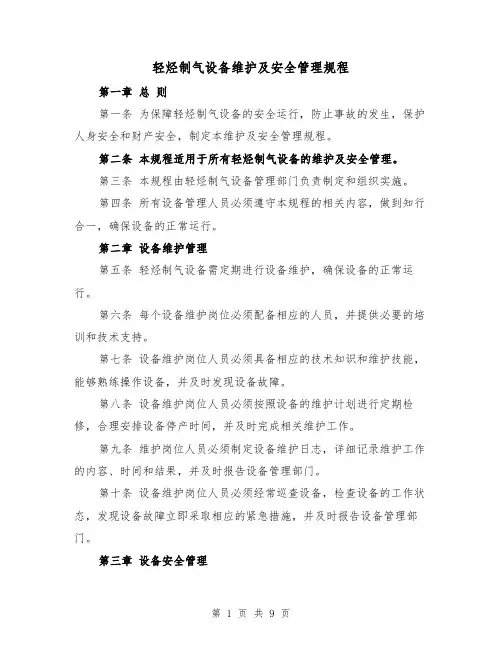 轻烃制气设备维护及安全管理规程

第一章 总 则

第一条 为保障轻烃制气设备的安全运行，防止事故的发生，保护人身安全和财产安全，制定本维护及安全管理规程。

第二条 本规程适用于所有轻烃制气设备的维护及安全管理。

第三条 本规程由轻烃制气设备管理部门负责制定和组织实施。

第四条 所有设备管理人员必须遵守本规程的相关内容，做到知行合一，确保设备的正常运行。

第二章 设备维护管理

第五条 轻烃制气设备需定期进行设备维护，确保设备的正常运行。

第六条 每个设备维护岗位必须配备相应的人员，并提供必要的培训和技术支持。

第七条 设备维护岗位人员必须具备相应的技术知识和维护技能，能够熟练操作设备，并及时发现设备故障。

第八条 设备维护岗位人员必须按照设备的维护计划进行定期检修，合理安排设备停产时间，并及时完成相关维护工作。

第九条 维护岗位人员必须制定设备维护日志，详细记录维护工作的内容、时间和结果，并及时报告设备管理部门。

第十条 设备维护岗位人员必须经常巡查设备，检查设备的工作状态，发现设备故障立即采取相应的紧急措施，并及时报告设备管理部门。

第三章 设备安全管理

第 1 页 共 9 页